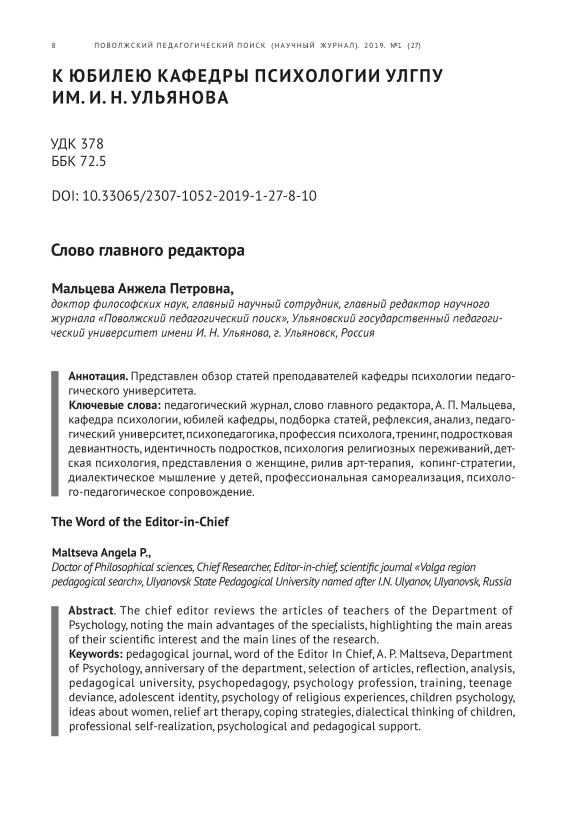 8 ПОВОЛЖСКИЙ ПЕДАГОГИЧЕСКИЙ ПОИСК (НАУЧНЫЙ ЖУРНАЛ). 2019. №1 (27)

К ЮБИЛЕЮ КАФЕДРЫ ПСИХОЛОГИИ УЛГПУ ИМ. И. Н. УЛЬЯНОВА

УДК 378
ББК 72.5

DOI: 10.33065/2307-1052-2019-1-27-8-10

Слово главного редактора

Мальцева Анжела Петровна,
доктор философских наук, главный научный сотрудник, главный редактор научного журнала «Поволжский педагогический поиск», Ульяновский государственный педагогический университет имени И. Н. Ульянова, г. Ульяновск, Россия

Аннотация. Представлен обзор статей преподавателей кафедры психологии педагогического университета.
Ключевые слова: педагогический журнал, слово главного редактора, А. П. Мальцева, кафедра психологии, юбилей кафедры, подборка статей, рефлексия, анализ, педагогический университет, психопедагогика, профессия психолога, тренинг, подростковая девиантность, идентичность подростков, психология религиозных переживаний, детская психология, представления о женщине, рилив арт-терапия, копинг-стратегии, диалектическое мышление у детей, профессиональная самореализация, психолого-педагогическое сопровождение.

The Word of the Editor-in-Chief

Maltseva Angela P.,
Doctor of Philosophical sciences, Chief Researcher, Editor-in-chief, scientific journal «Volga region pedagogical search», Ulyanovsk State Pedagogical University named after I.N. Ulyanov, Ulyanovsk, Russia

Abstract. The chief editor reviews the articles of teachers of the Department of Psychology, noting the main advantages of the specialists, highlighting the main areas of their scientific interest and the main lines of the research.
Keywords: pedagogical journal, word of the Editor In Chief, A. P. Maltseva, Department of Psychology, anniversary of the department, selection of articles, reflection, analysis, pedagogical university, psychopedagogy, psychology profession, training, teenage deviance, adolescent identity, psychology of religious experiences, children psychology, ideas about women, relief art therapy, coping strategies, dialectical thinking of children, professional self-realization, psychological and pedagogical support.